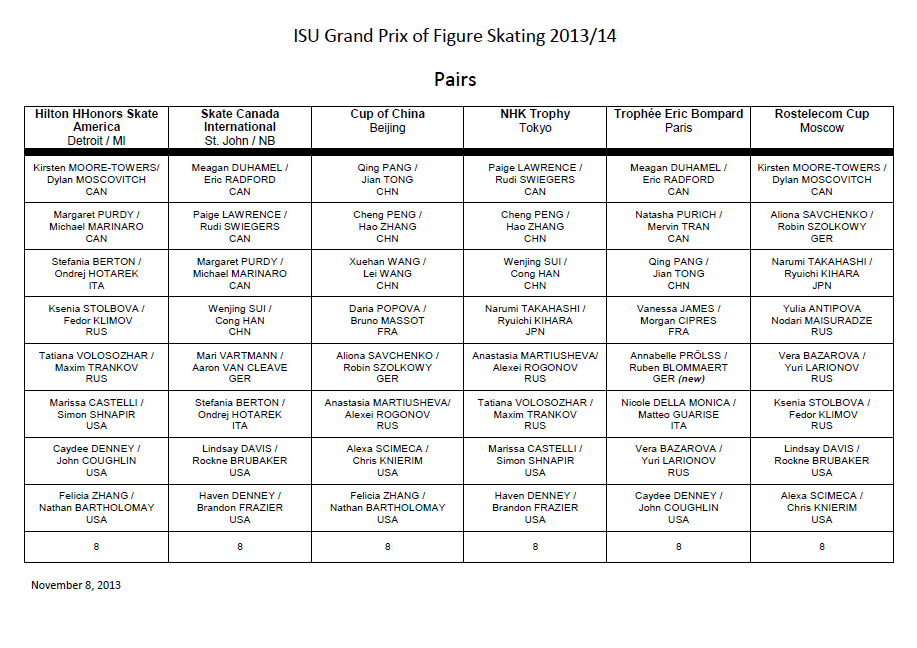 ISU Grand Prix of Figure Skating 2013/14

Pairs

| Hilton HHonors Skate America Detroit / MI | Skate Canada International St. John / NB | Cup of China Beijing | NHK Trophy Tokyo | Trophée Eric Bompard Paris | Rostelecom Cup Moscow |
|---|---|---|---|---|---|
| Kirsten MOORE-TOWERS/ Dylan MOSCOVITCH CAN | Meagan DUHAMEL / Eric RADFORD CAN | Qing PANG / Jian TONG CHN | Paige LAWRENCE / Rudi SWIEGERS CAN | Meagan DUHAMEL / Eric RADFORD CAN | Kirsten MOORE-TOWERS / Dylan MOSCOVITCH CAN |
| Margaret PURDY / Michael MARINARO CAN | Paige LAWRENCE / Rudi SWIEGERS CAN | Cheng PENG / Hao ZHANG CHN | Cheng PENG / Hao ZHANG CHN | Natasha PURICH / Mervin TRAN CAN | Aliona SAVCHENKO / Robin SZOLKOWY GER |
| Stefania BERTON / Ondrej HOTAREK ITA | Margaret PURDY / Michael MARINARO CAN | Xuehan WANG / Lei WANG CHN | Wenjing SUI / Cong HAN CHN | Qing PANG / Jian TONG CHN | Narumi TAKAHASHI / Ryuichi KIHARA JPN |
| Ksenia STOLBOVA / Fedor KLIMOV RUS | Wenjing SUI / Cong HAN CHN | Daria POPOVA / Bruno MASSOT FRA | Narumi TAKAHASHI / Ryuichi KIHARA JPN | Vanessa JAMES / Morgan CIPRES FRA | Yulia ANTIPOVA Nodari MAISURADZE RUS |
| Tatiana VOLOSOZHAR / Maxim TRANKOV RUS | Mari VARTMANN / Aaron VAN CLEAVE GER | Aliona SAVCHENKO / Robin SZOLKOWY GER | Anastasia MARTIUSHEVA/ Alexei ROGONOV RUS | Annabelle PRÖLSS / Ruben BLOMMAERT GER (new) | Vera BAZAROVA / Yuri LARIONOV RUS |
| Marissa CASTELLI / Simon SHNAPIR USA | Stefania BERTON / Ondrej HOTAREK ITA | Anastasia MARTIUSHEVA/ Alexei ROGONOV RUS | Tatiana VOLOSOZHAR / Maxim TRANKOV RUS | Nicole DELLA MONICA / Matteo GUARISE ITA | Ksenia STOLBOVA / Fedor KLIMOV RUS |
| Caydee DENNEY / John COUGHLIN USA | Lindsay DAVIS / Rockne BRUBAKER USA | Alexa SCIMECA / Chris KNIERIM USA | Marissa CASTELLI / Simon SHNAPIR USA | Vera BAZAROVA / Yuri LARIONOV RUS | Lindsay DAVIS / Rockne BRUBAKER USA |
| Felicia ZHANG / Nathan BARTHOLOMAY USA | Haven DENNEY / Brandon FRAZIER USA | Felicia ZHANG / Nathan BARTHOLOMAY USA | Haven DENNEY / Brandon FRAZIER USA | Caydee DENNEY / John COUGHLIN USA | Alexa SCIMECA / Chris KNIERIM USA |
| 8 | 8 | 8 | 8 | 8 | 8 |

November 8, 2013